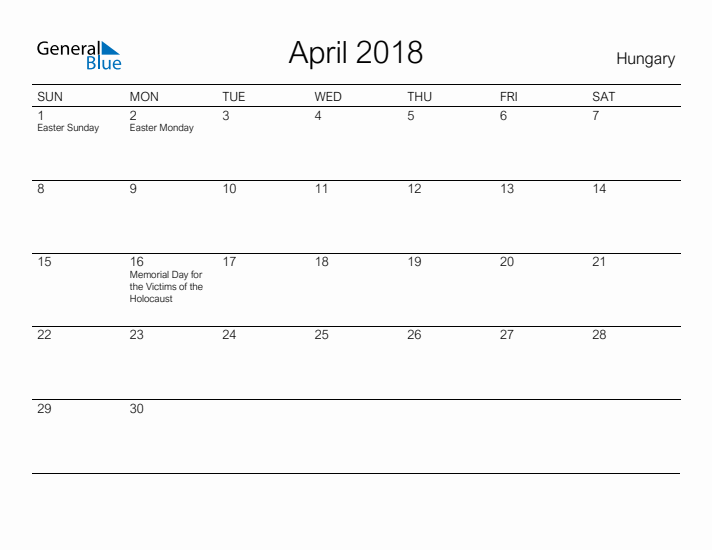 General Blue

April 2018

Hungary

| SUN | MON | TUE | WED | THU | FRI | SAT |
|---|---|---|---|---|---|---|
| 1 Easter Sunday | 2 Easter Monday | 3 | 4 | 5 | 6 | 7 |
| 8 | 9 | 10 | 11 | 12 | 13 | 14 |
| 15 | 16 Memorial Day for the Victims of the Holocaust | 17 | 18 | 19 | 20 | 21 |
| 22 | 23 | 24 | 25 | 26 | 27 | 28 |
| 29 | 30 | | | | | |